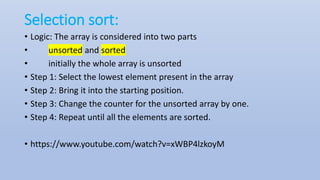 Selection sort:

• Logic: The array is considered into two parts

• unsorted and sorted

• initially the whole array is unsorted

• Step 1: Select the lowest element present in the array

• Step 2: Bring it into the starting position.

• Step 3: Change the counter for the unsorted array by one.

• Step 4: Repeat until all the elements are sorted.

• https://www.youtube.com/watch?v=xWBP4lzkoyM